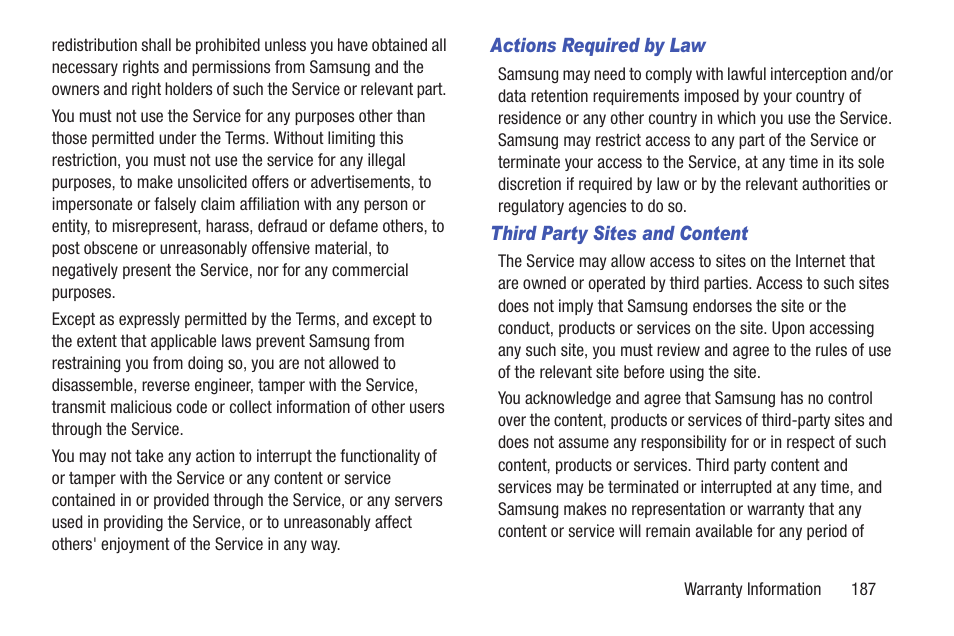 redistribution shall be prohibited unless you have obtained all necessary rights and permissions from Samsung and the owners and right holders of such the Service or relevant part.

You must not use the Service for any purposes other than those permitted under the Terms. Without limiting this restriction, you must not use the service for any illegal purposes, to make unsolicited offers or advertisements, to impersonate or falsely claim affiliation with any person or entity, to misrepresent, harass, defraud or defame others, to post obscene or unreasonably offensive material, to negatively present the Service, nor for any commercial purposes.

Except as expressly permitted by the Terms, and except to the extent that applicable laws prevent Samsung from restraining you from doing so, you are not allowed to disassemble, reverse engineer, tamper with the Service, transmit malicious code or collect information of other users through the Service.

You may not take any action to interrupt the functionality of or tamper with the Service or any content or service contained in or provided through the Service, or any servers used in providing the Service, or to unreasonably affect others' enjoyment of the Service in any way.

Actions Required by Law

Samsung may need to comply with lawful interception and/or data retention requirements imposed by your country of residence or any other country in which you use the Service. Samsung may restrict access to any part of the Service or terminate your access to the Service, at any time in its sole discretion if required by law or by the relevant authorities or regulatory agencies to do so.

Third Party Sites and Content

The Service may allow access to sites on the Internet that are owned or operated by third parties. Access to such sites does not imply that Samsung endorses the site or the conduct, products or services on the site. Upon accessing any such site, you must review and agree to the rules of use of the relevant site before using the site.

You acknowledge and agree that Samsung has no control over the content, products or services of third-party sites and does not assume any responsibility for or in respect of such content, products or services. Third party content and services may be terminated or interrupted at any time, and Samsung makes no representation or warranty that any content or service will remain available for any period of

Warranty Information 187